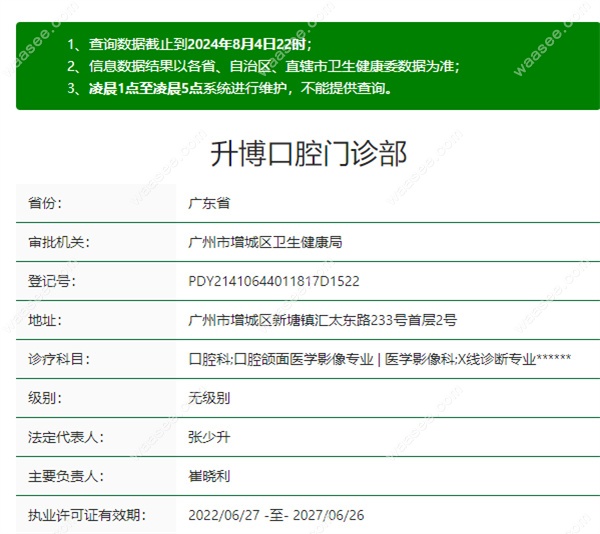 1、查询数据截止到2024年8月4日22时；
2、信息数据结果以各省、自治区、直辖市卫生健康委数据为准；
3、凌晨1点至凌晨5点系统进行维护，不能提供查询。

升博口腔门诊部

| 省份： | 广东省 |
|---|---|
| 审批机关： | 广州市增城区卫生健康局 |
| 登记号： | PDY21410644011817D1522 |
| 地址： | 广州市增城区新塘镇汇太东路233号首层2号 |
| 诊疗科目： | 口腔科;口腔颌面医学影像专业 \| 医学影像科;X线诊断专业****** |
| 级别： | 无级别 |
| 法定代表人： | 张少升 |
| 主要负责人： | 崔晓利 |
| 执业许可证有效期： | 2022/06/27 -至- 2027/06/26 |

waasee.com